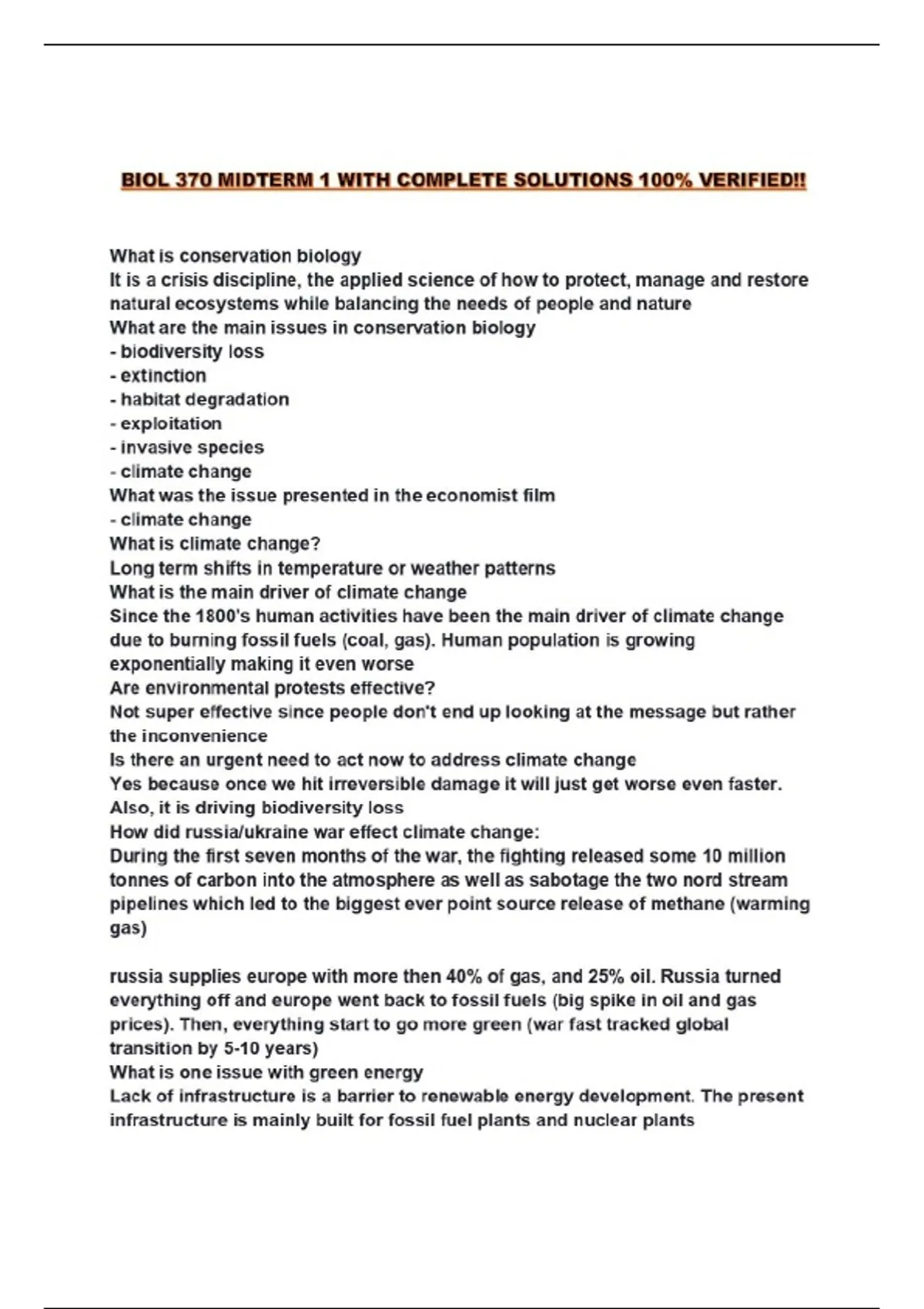 BIOL 370 MIDTERM 1 WITH COMPLETE SOLUTIONS 100% VERIFIED!!

What is conservation biology
It is a crisis discipline, the applied science of how to protect, manage and restore natural ecosystems while balancing the needs of people and nature
What are the main issues in conservation biology
- biodiversity loss
- extinction
- habitat degradation
- exploitation
- invasive species
- climate change
What was the issue presented in the economist film
- climate change
What is climate change?
Long term shifts in temperature or weather patterns
What is the main driver of climate change
Since the 1800's human activities have been the main driver of climate change due to burning fossil fuels (coal, gas). Human population is growing exponentially making it even worse
Are environmental protests effective?
Not super effective since people don't end up looking at the message but rather the inconvenience
Is there an urgent need to act now to address climate change
Yes because once we hit irreversible damage it will just get worse even faster. Also, it is driving biodiversity loss
How did russia/ukraine war effect climate change:
During the first seven months of the war, the fighting released some 10 million tonnes of carbon into the atmosphere as well as sabotage the two nord stream pipelines which led to the biggest ever point source release of methane (warming gas)

russia supplies europe with more then 40% of gas, and 25% oil. Russia turned everything off and europe went back to fossil fuels (big spike in oil and gas prices). Then, everything start to go more green (war fast tracked global transition by 5-10 years)
What is one issue with green energy
Lack of infrastructure is a barrier to renewable energy development. The present infrastructure is mainly built for fossil fuel plants and nuclear plants